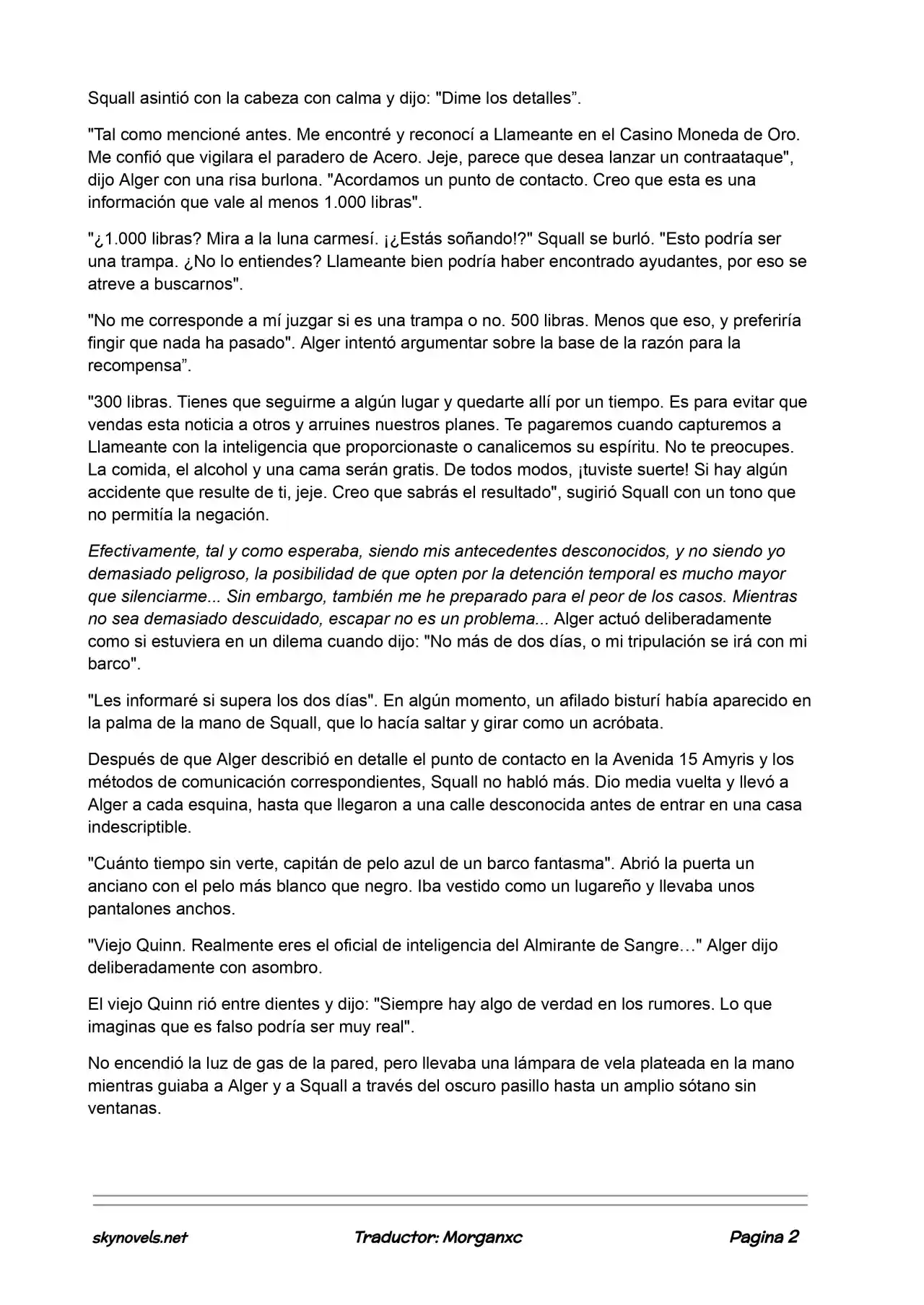 Squall asintió con la cabeza con calma y dijo: "Dime los detalles".

"Tal como mencioné antes. Me encontré y reconocí a Llameante en el Casino Moneda de Oro. Me confió que vigilara el paradero de Acero. Jeje, parece que desea lanzar un contraataque", dijo Alger con una risa burlona. "Acordamos un punto de contacto. Creo que esta es una información que vale al menos 1.000 libras".

"¿1.000 libras? Mira a la luna carmesí. ¡¿Estás soñando!?" Squall se burló. "Esto podría ser una trampa. ¿No lo entiendes? Llameante bien podría haber encontrado ayudantes, por eso se atreve a buscarnos".

"No me corresponde a mí juzgar si es una trampa o no. 500 libras. Menos que eso, y preferiría fingir que nada ha pasado". Alger intentó argumentar sobre la base de la razón para la recompensa".

"300 libras. Tienes que seguirme a algún lugar y quedarte allí por un tiempo. Es para evitar que vendas esta noticia a otros y arruines nuestros planes. Te pagaremos cuando capturemos a Llameante con la inteligencia que proporcionaste o canalicemos su espíritu. No te preocupes. La comida, el alcohol y una cama serán gratis. De todos modos, ¡tuviste suerte! Si hay algún accidente que resulte de ti, jeje. Creo que sabrás el resultado", sugirió Squall con un tono que no permitía la negación.

Efectivamente, tal y como esperaba, siendo mis antecedentes desconocidos, y no siendo yo demasiado peligroso, la posibilidad de que opten por la detención temporal es mucho mayor que silenciarme... Sin embargo, también me he preparado para el peor de los casos. Mientras no sea demasiado descuidado, escapar no es un problema... Alger actuó deliberadamente como si estuviera en un dilema cuando dijo: "No más de dos días, o mi tripulación se irá con mi barco".

"Les informaré si supera los dos días". En algún momento, un afilado bisturí había aparecido en la palma de la mano de Squall, que lo hacía saltar y girar como un acróbata.

Después de que Alger describió en detalle el punto de contacto en la Avenida 15 Amyris y los métodos de comunicación correspondientes, Squall no habló más. Dio media vuelta y llevó a Alger a cada esquina, hasta que llegaron a una calle desconocida antes de entrar en una casa indescriptible.

"Cuánto tiempo sin verte, capitán de pelo azul de un barco fantasma". Abrió la puerta un anciano con el pelo más blanco que negro. Iba vestido como un lugareño y llevaba unos pantalones anchos.

"Viejo Quinn. Realmente eres el oficial de inteligencia del Almirante de Sangre…" Alger dijo deliberadamente con asombro.

El viejo Quinn rió entre dientes y dijo: "Siempre hay algo de verdad en los rumores. Lo que imaginas que es falso podría ser muy real".

No encendió la luz de gas de la pared, pero llevaba una lámpara de vela plateada en la mano mientras guiaba a Alger y a Squall a través del oscuro pasillo hasta un amplio sótano sin ventanas.

skynovels.net Traductor: Morganxc Pagina 2